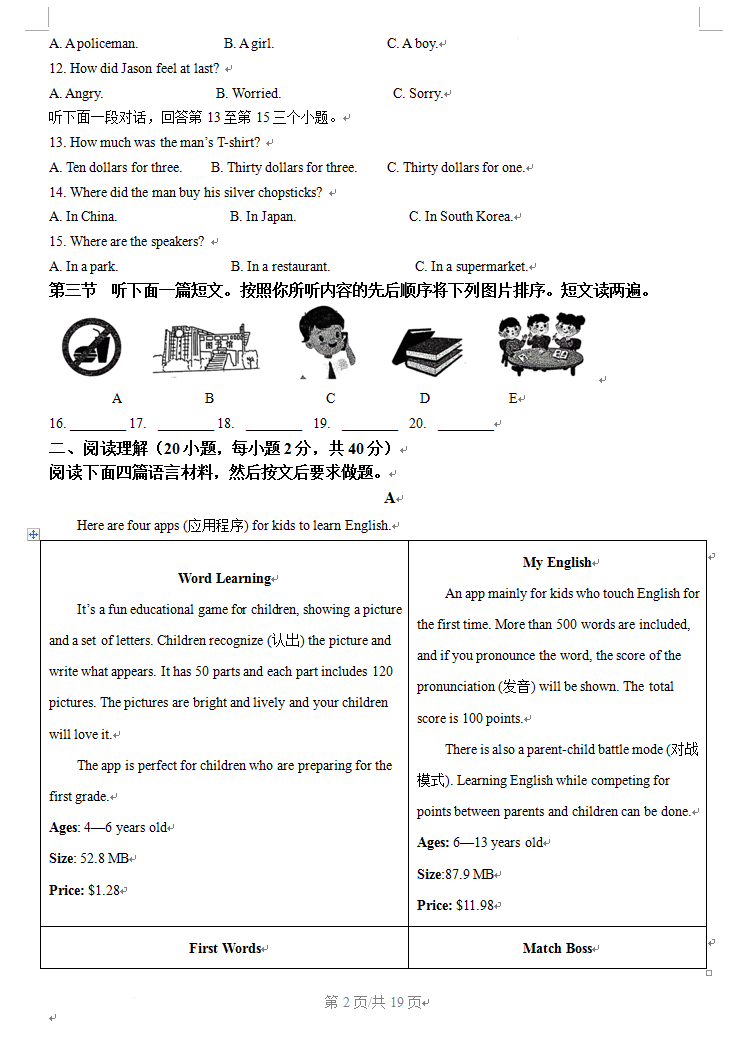 A. A policeman. B. A girl. C. A boy.
12. How did Jason feel at last?
A. Angry. B. Worried. C. Sorry.
听下面一段对话，回答第 13 至第 15 三个小题。
13. How much was the man's T-shirt?
A. Ten dollars for three. B. Thirty dollars for three. C. Thirty dollars for one.
14. Where did the man buy his silver chopsticks?
A. In China. B. In Japan. C. In South Korea.
15. Where are the speakers?
A. In a park. B. In a restaurant. C. In a supermarket.
第三节 听下面一篇短文。按照你所听内容的先后顺序将下列图片排序。短文读两遍。

图书馆

A B C D E

16. ________ 17. ________ 18. ________ 19. ________ 20. ________
二、阅读理解（20 小题，每小题 2 分，共 40 分）
阅读下面四篇语言材料，然后按文后要求做题。

A

Here are four apps (应用程序) for kids to learn English.

| Word Learning<br>It's a fun educational game for children, showing a picture and a set of letters. Children recognize (认出) the picture and write what appears. It has 50 parts and each part includes 120 pictures. The pictures are bright and lively and your children will love it.<br>The app is perfect for children who are preparing for the first grade.<br>Ages: 4—6 years old<br>Size: 52.8 MB<br>Price: $1.28 | My English<br>An app mainly for kids who touch English for the first time. More than 500 words are included, and if you pronounce the word, the score of the pronunciation (发音) will be shown. The total score is 100 points.<br>There is also a parent-child battle mode (对战模式). Learning English while competing for points between parents and children can be done.<br>Ages: 6—13 years old<br>Size:87.9 MB<br>Price: $11.98 |
|---|---|
| First Words | Match Boss |

第 2 页/共 19 页